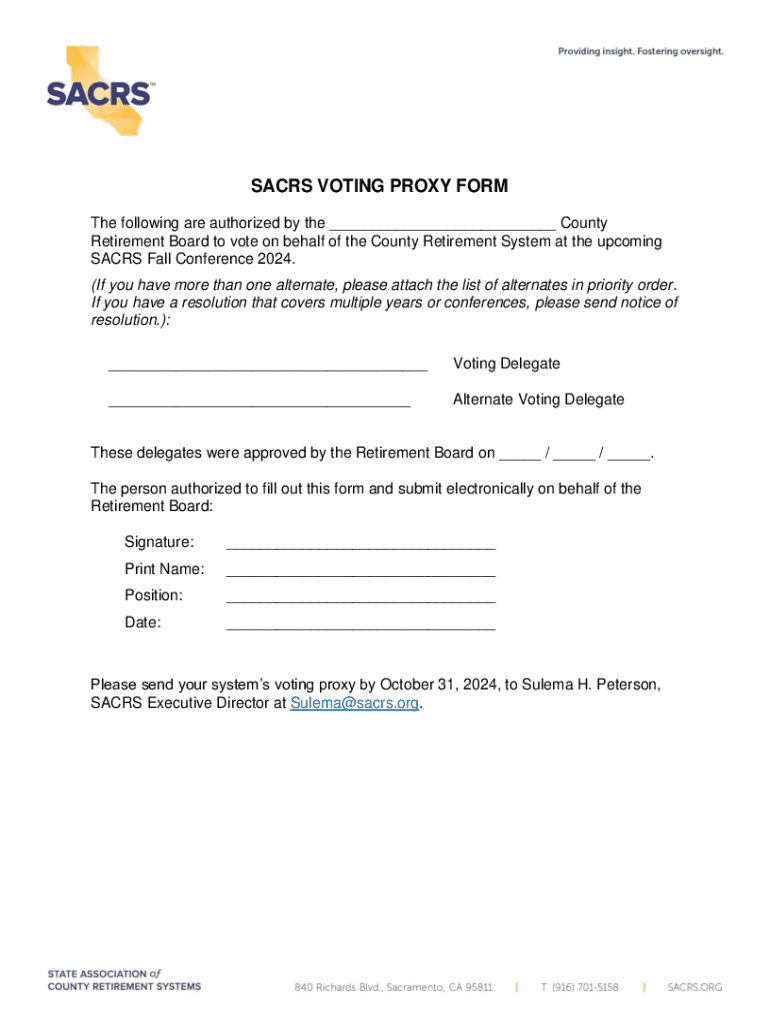 SACRS™

Providing insight. Fostering oversight.

SACRS VOTING PROXY FORM

The following are authorized by the ___________________________ County Retirement Board to vote on behalf of the County Retirement System at the upcoming SACRS Fall Conference 2024.

(If you have more than one alternate, please attach the list of alternates in priority order. If you have a resolution that covers multiple years or conferences, please send notice of resolution.):

______________________________________ Voting Delegate

____________________________________ Alternate Voting Delegate

These delegates were approved by the Retirement Board on _____ / _____ / _____.

The person authorized to fill out this form and submit electronically on behalf of the Retirement Board:

Signature: ________________________________

Print Name: ________________________________

Position: ________________________________

Date: ________________________________

Please send your system's voting proxy by October 31, 2024, to Sulema H. Peterson, SACRS Executive Director at Sulema@sacrs.org.

STATE ASSOCIATION of COUNTY RETIREMENT SYSTEMS

840 Richards Blvd., Sacramento, CA 95811 | T (916) 701-5158 | SACRS.ORG